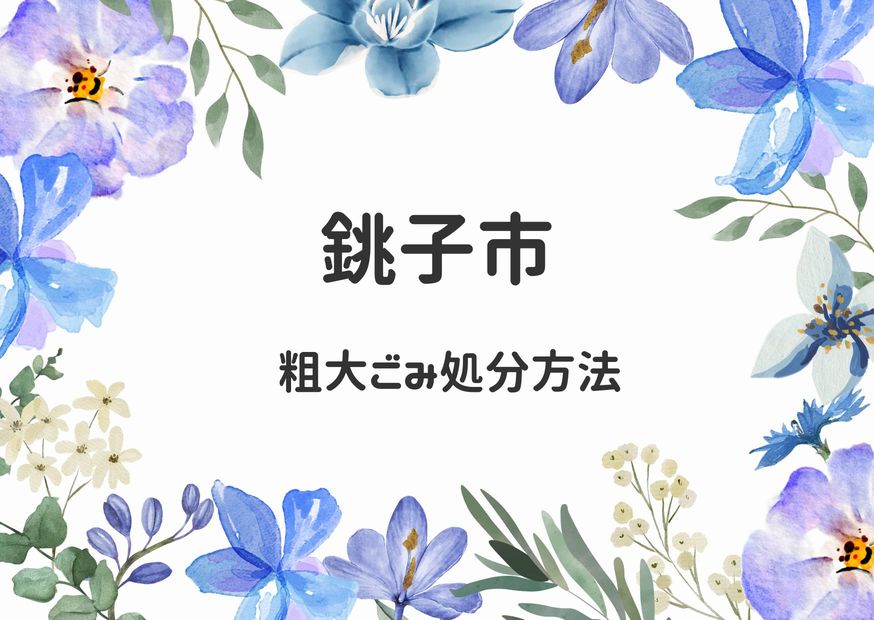 銚子市

粗大ごみ処分方法